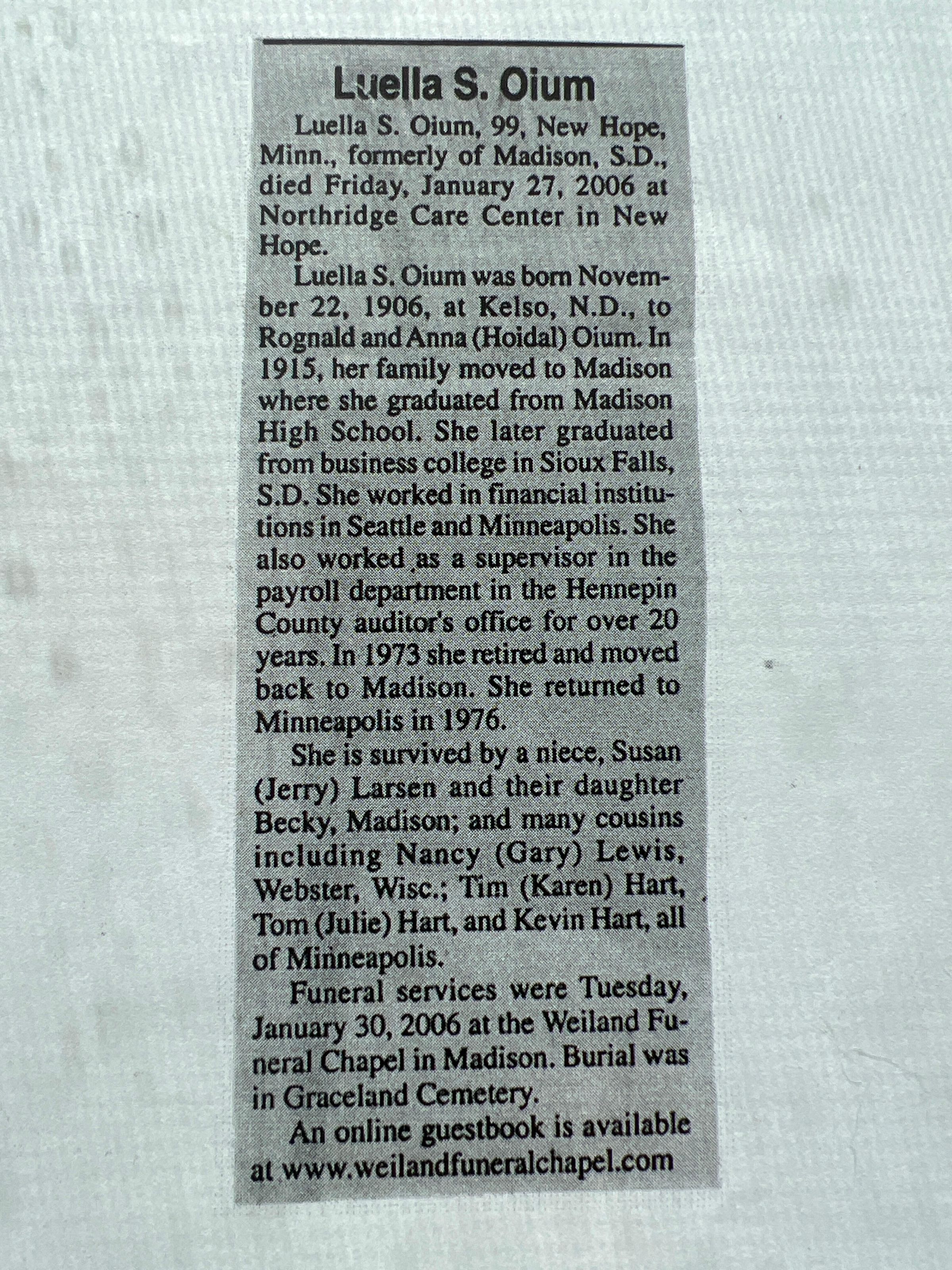 Luella S. Oium

Luella S. Oium, 99, New Hope, Minn., formerly of Madison, S.D., died Friday, January 27, 2006 at Northridge Care Center in New Hope.

Luella S. Oium was born November 22, 1906, at Kelso, N.D., to Rognald and Anna (Hoidal) Oium. In 1915, her family moved to Madison where she graduated from Madison High School. She later graduated from business college in Sioux Falls, S.D. She worked in financial institutions in Seattle and Minneapolis. She also worked as a supervisor in the payroll department in the Hennepin County auditor's office for over 20 years. In 1973 she retired and moved back to Madison. She returned to Minneapolis in 1976.

She is survived by a niece, Susan (Jerry) Larsen and their daughter Becky, Madison; and many cousins including Nancy (Gary) Lewis, Webster, Wisc.; Tim (Karen) Hart, Tom (Julie) Hart, and Kevin Hart, all of Minneapolis.

Funeral services were Tuesday, January 30, 2006 at the Weiland Funeral Chapel in Madison. Burial was in Graceland Cemetery.

An online guestbook is available at www.weilandfuneralchapel.com